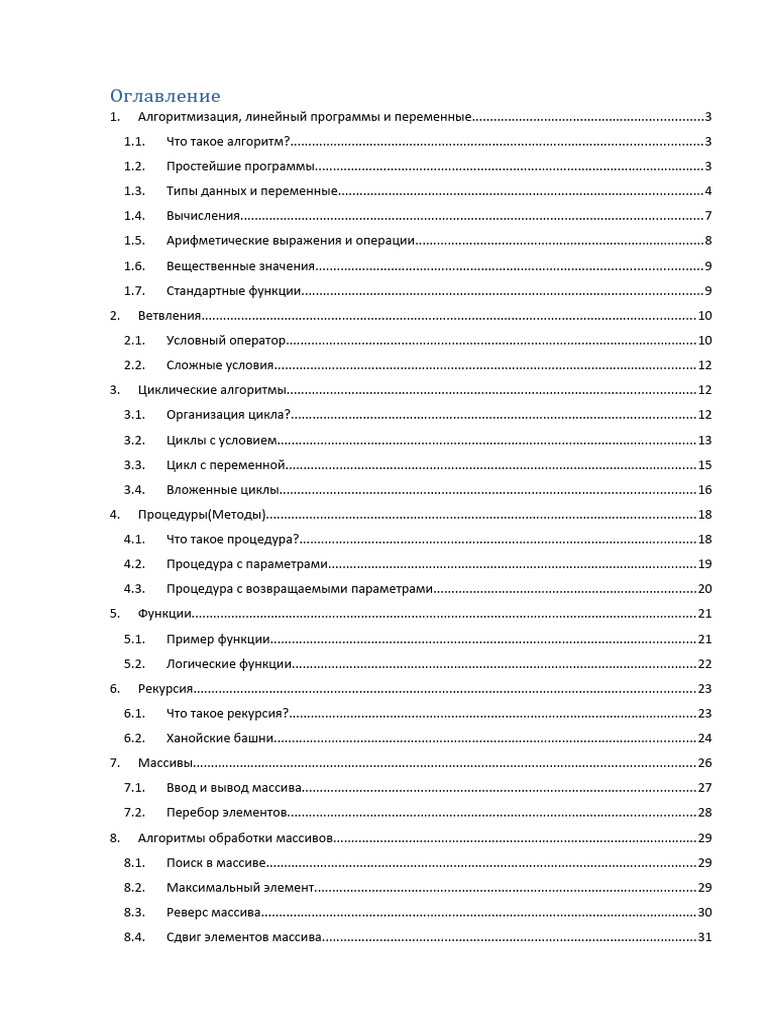 Оглавление

1. Алгоритмизация, линейный программы и переменные....3
1.1. Что такое алгоритм?....3
1.2. Простейшие программы....3
1.3. Типы данных и переменные....4
1.4. Вычисления....7
1.5. Арифметические выражения и операции....8
1.6. Вещественные значения....9
1.7. Стандартные функции....9
2. Ветвления....10
2.1. Условный оператор....10
2.2. Сложные условия....12
3. Циклические алгоритмы....12
3.1. Организация цикла?....12
3.2. Циклы с условием....13
3.3. Цикл с переменной....15
3.4. Вложенные циклы....16
4. Процедуры(Методы)....18
4.1. Что такое процедура?....18
4.2. Процедура с параметрами....19
4.3. Процедура с возвращаемыми параметрами....20
5. Функции....21
5.1. Пример функции....21
5.2. Логические функции....22
6. Рекурсия....23
6.1. Что такое рекурсия?....23
6.2. Ханойские башни....24
7. Массивы....26
7.1. Ввод и вывод массива....27
7.2. Перебор элементов....28
8. Алгоритмы обработки массивов....29
8.1. Поиск в массиве....29
8.2. Максимальный элемент....29
8.3. Реверс массива....30
8.4. Сдвиг элементов массива....31